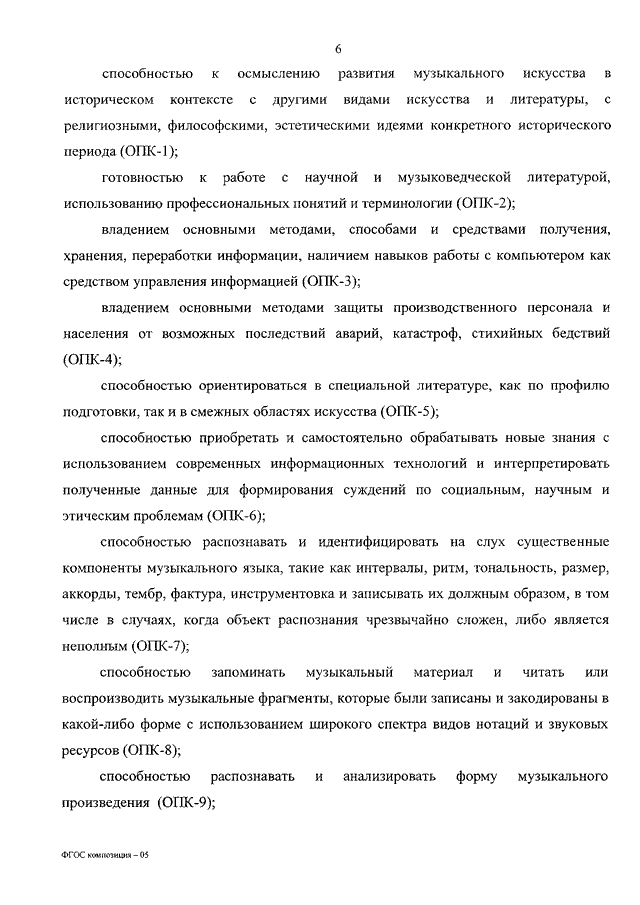 6

способностью к осмыслению развития музыкального искусства в историческом контексте с другими видами искусства и литературы, с религиозными, философскими, эстетическими идеями конкретного исторического периода (ОПК-1);

готовностью к работе с научной и музыковедческой литературой, использованию профессиональных понятий и терминологии (ОПК-2);

владением основными методами, способами и средствами получения, хранения, переработки информации, наличием навыков работы с компьютером как средством управления информацией (ОПК-3);

владением основными методами защиты производственного персонала и населения от возможных последствий аварий, катастроф, стихийных бедствий (ОПК-4);

способностью ориентироваться в специальной литературе, как по профилю подготовки, так и в смежных областях искусства (ОПК-5);

способностью приобретать и самостоятельно обрабатывать новые знания с использованием современных информационных технологий и интерпретировать полученные данные для формирования суждений по социальным, научным и этическим проблемам (ОПК-6);

способностью распознавать и идентифицировать на слух существенные компоненты музыкального языка, такие как интервалы, ритм, тональность, размер, аккорды, тембр, фактура, инструментовка и записывать их должным образом, в том числе в случаях, когда объект распознания чрезвычайно сложен, либо является неполным (ОПК-7);

способностью запоминать музыкальный материал и читать или воспроизводить музыкальные фрагменты, которые были записаны и закодированы в какой-либо форме с использованием широкого спектра видов нотаций и звуковых ресурсов (ОПК-8);

способностью распознавать и анализировать форму музыкального произведения (ОПК-9);

ФГОС композиция – 05